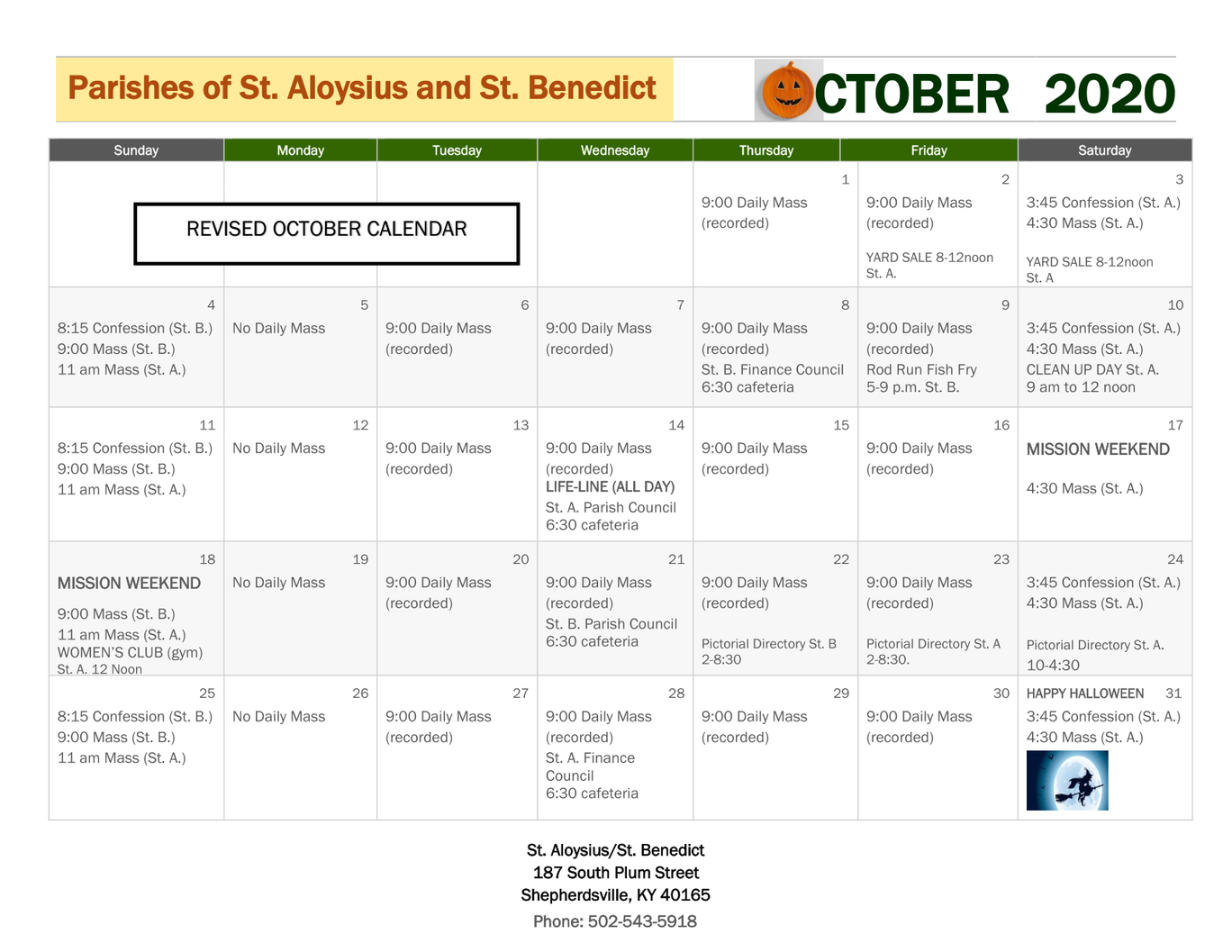 Parishes of St. Aloysius and St. Benedict

CTOBER 2020

| Sunday | Monday | Tuesday | Wednesday | Thursday | Friday | Saturday |
|---|---|---|---|---|---|---|
| REVISED OCTOBER CALENDAR | | | | 1 9:00 Daily Mass (recorded) | 2 9:00 Daily Mass (recorded) YARD SALE 8-12noon St. A. | 3 3:45 Confession (St. A.) 4:30 Mass (St. A.) YARD SALE 8-12noon St. A |
| 4 8:15 Confession (St. B.) 9:00 Mass (St. B.) 11 am Mass (St. A.) | 5 No Daily Mass | 6 9:00 Daily Mass (recorded) | 7 9:00 Daily Mass (recorded) | 8 9:00 Daily Mass (recorded) St. B. Finance Council 6:30 cafeteria | 9 9:00 Daily Mass (recorded) Rod Run Fish Fry 5-9 p.m. St. B. | 10 3:45 Confession (St. A.) 4:30 Mass (St. A.) CLEAN UP DAY St. A. 9 am to 12 noon |
| 11 8:15 Confession (St. B.) 9:00 Mass (St. B.) 11 am Mass (St. A.) | 12 No Daily Mass | 13 9:00 Daily Mass (recorded) | 14 9:00 Daily Mass (recorded) LIFE-LINE (ALL DAY) St. A. Parish Council 6:30 cafeteria | 15 9:00 Daily Mass (recorded) | 16 9:00 Daily Mass (recorded) | 17 MISSION WEEKEND 4:30 Mass (St. A.) |
| 18 MISSION WEEKEND 9:00 Mass (St. B.) 11 am Mass (St. A.) WOMEN'S CLUB (gym) St. A. 12 Noon | 19 No Daily Mass | 20 9:00 Daily Mass (recorded) | 21 9:00 Daily Mass (recorded) St. B. Parish Council 6:30 cafeteria | 22 9:00 Daily Mass (recorded) Pictorial Directory St. B 2-8:30 | 23 9:00 Daily Mass (recorded) Pictorial Directory St. A 2-8:30. | 24 3:45 Confession (St. A.) 4:30 Mass (St. A.) Pictorial Directory St. A. 10-4:30 |
| 25 8:15 Confession (St. B.) 9:00 Mass (St. B.) 11 am Mass (St. A.) | 26 No Daily Mass | 27 9:00 Daily Mass (recorded) | 28 9:00 Daily Mass (recorded) St. A. Finance Council 6:30 cafeteria | 29 9:00 Daily Mass (recorded) | 30 9:00 Daily Mass (recorded) | HAPPY HALLOWEEN 31 3:45 Confession (St. A.) 4:30 Mass (St. A.) |

St. Aloysius/St. Benedict
187 South Plum Street
Shepherdsville, KY 40165
Phone: 502-543-5918